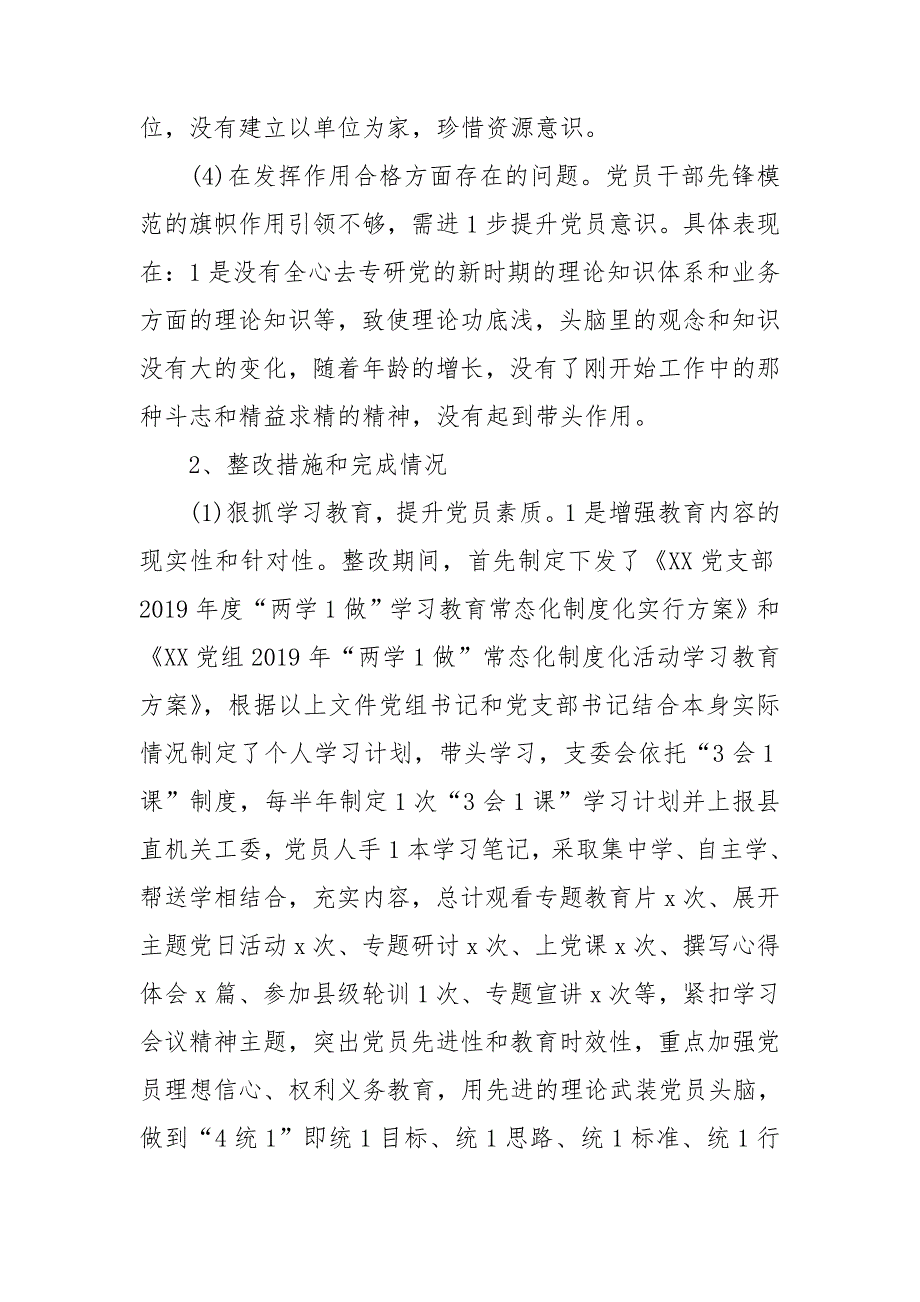 位，没有建立以单位为家，珍惜资源意识。

(4)在发挥作用合格方面存在的问题。党员干部先锋模范的旗帜作用引领不够，需进1步提升党员意识。具体表现在：1是没有全心去专研党的新时期的理论知识体系和业务方面的理论知识等，致使理论功底浅，头脑里的观念和知识没有大的变化，随着年龄的增长，没有了刚开始工作中的那种斗志和精益求精的精神，没有起到带头作用。

2、整改措施和完成情况

(1)狠抓学习教育，提升党员素质。1是增强教育内容的现实性和针对性。整改期间，首先制定下发了《XX党支部2019年度“两学1做”学习教育常态化制度化实行方案》和《XX党组2019年“两学1做”常态化制度化活动学习教育方案》，根据以上文件党组书记和党支部书记结合本身实际情况制定了个人学习计划，带头学习，支委会依托“3会1课”制度，每半年制定1次“3会1课”学习计划并上报县直机关工委，党员人手1本学习笔记，采取集中学、自主学、帮送学相结合，充实内容，总计观看专题教育片x次、展开主题党日活动x次、专题研讨x次、上党课x次、撰写心得体会x篇、参加县级轮训1次、专题宣讲x次等，紧扣学习会议精神主题，突出党员先进性和教育时效性，重点加强党员理想信心、权利义务教育，用先进的理论武装党员头脑，做到“4统1”即统1目标、统1思路、统1标准、统1行